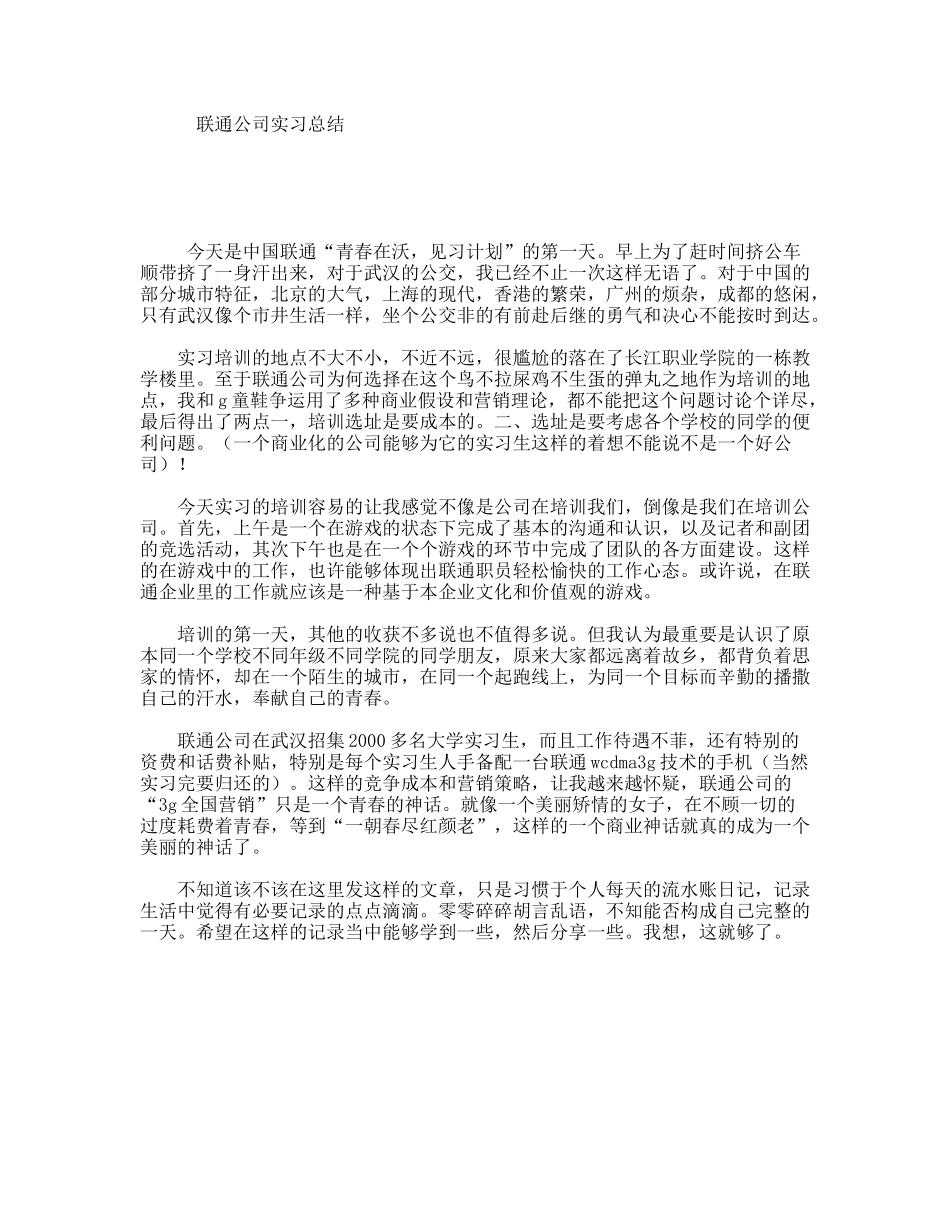 联通公司实习总结

今天是中国联通“青春在沃，见习计划”的第一天。早上为了赶时间挤公车顺带挤了一身汗出来，对于武汉的公交，我已经不止一次这样无语了。对于中国的部分城市特征，北京的大气，上海的现代，香港的繁荣，广州的烦杂，成都的悠闲，只有武汉像个市井生活一样，坐个公交非的有前赴后继的勇气和决心不能按时到达。

实习培训的地点不大不小，不近不远，很尴尬的落在了长江职业学院的一栋教学楼里。至于联通公司为何选择在这个鸟不拉屎鸡不生蛋的弹丸之地作为培训的地点，我和g童鞋争运用了多种商业假设和营销理论，都不能把这个问题讨论个详尽，最后得出了两点一，培训选址是要成本的。二、选址是要考虑各个学校的同学的便利问题。（一个商业化的公司能够为它的实习生这样的着想不能说不是一个好公司）！

今天实习的培训容易的让我感觉不像是公司在培训我们，倒像是我们在培训公司。首先，上午是一个在游戏的状态下完成了基本的沟通和认识，以及记者和副团的竞选活动，其次下午也是在一个个游戏的环节中完成了团队的各方面建设。这样的在游戏中的工作，也许能够体现出联通职员轻松愉快的工作心态。或许说，在联通企业里的工作就应该是一种基于本企业文化和价值观的游戏。

培训的第一天，其他的收获不多说也不值得多说。但我认为最重要是认识了原本同一个学校不同年级不同学院的同学朋友，原来大家都远离着故乡，都背负着思家的情怀，却在一个陌生的城市，在同一个起跑线上，为同一个目标而辛勤的播撒自己的汗水，奉献自己的青春。

联通公司在武汉招集2000多名大学实习生，而且工作待遇不菲，还有特别的资费和话费补贴，特别是每个实习生人手备配一台联通wcdma3g技术的手机（当然实习完要归还的）。这样的竞争成本和营销策略，让我越来越怀疑，联通公司的“3g全国营销”只是一个青春的神话。就像一个美丽娇情的女子，在不顾一切的过度耗费着青春，等到“一朝春尽红颜老”，这样的一个商业神话就真的成为一个美丽的神话了。

不知道该不该在这里发这样的文章，只是习惯于个人每天的流水账日记，记录生活中觉得有必要记录的点点滴滴。零零碎碎胡言乱语，不知能否构成自己完整的一天。希望在这样的记录当中能够学到一些，然后分享一些。我想，这就够了。